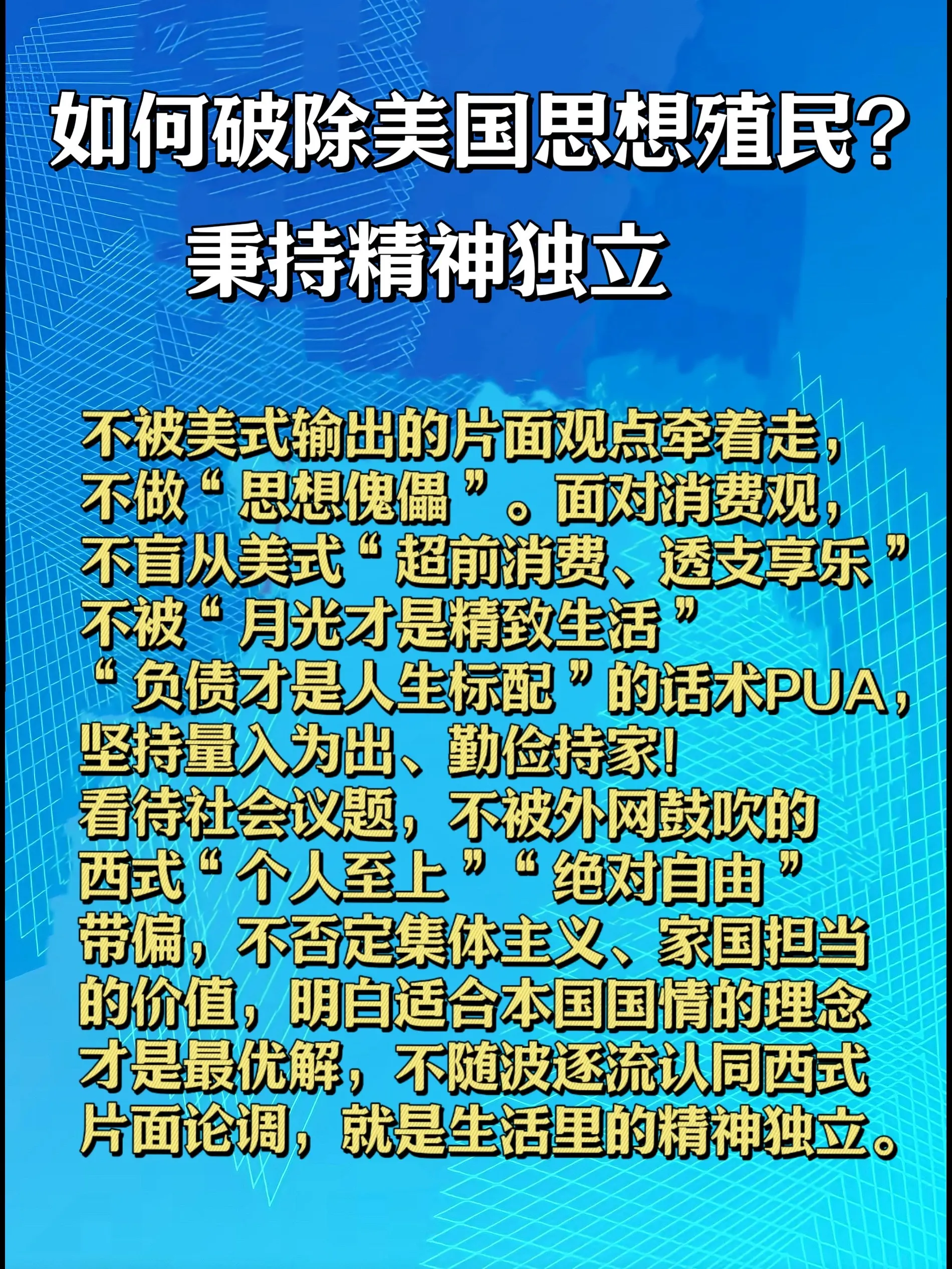 如何破除美国思想殖民？

秉持精神独立

不被美式输出的片面观点牵着走，不做“思想傀儡”。面对消费观，不盲从美式“超前消费、透支享乐”不被“月光才是精致生活”“负债才是人生标配”的话术PUA，坚持量入为出、勤俭持家!看待社会议题，不被外网鼓吹的西式“个人至上”“绝对自由”带偏，不否定集体主义、家国担当的价值，明白适合本国国情的理念才是最优解，不随波逐流认同西式片面论调，就是生活里的精神独立。